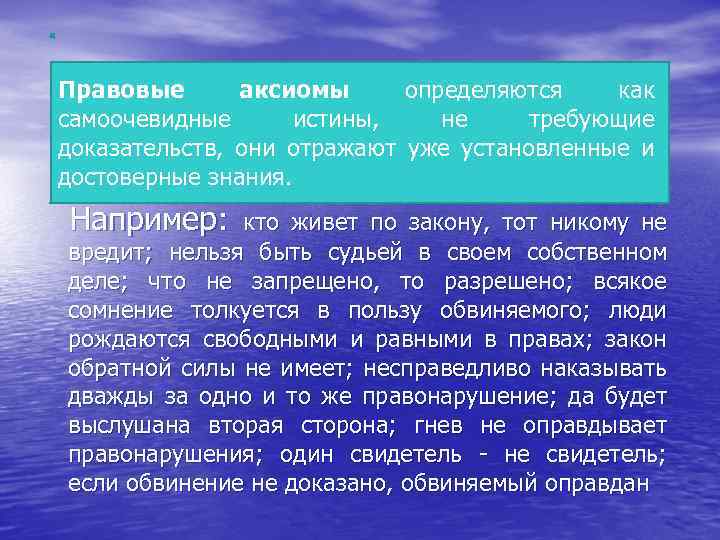 Правовые аксиомы определяются как самоочевидные истины, не требующие доказательств, они отражают уже установленные и достоверные знания.

Например: кто живет по закону, тот никому не вредит; нельзя быть судьей в своем собственном деле; что не запрещено, то разрешено; всякое сомнение толкуется в пользу обвиняемого; люди рождаются свободными и равными в правах; закон обратной силы не имеет; несправедливо наказывать дважды за одно и то же правонарушение; да будет выслушана вторая сторона; гнев не оправдывает правонарушения; один свидетель - не свидетель; если обвинение не доказано, обвиняемый оправдан